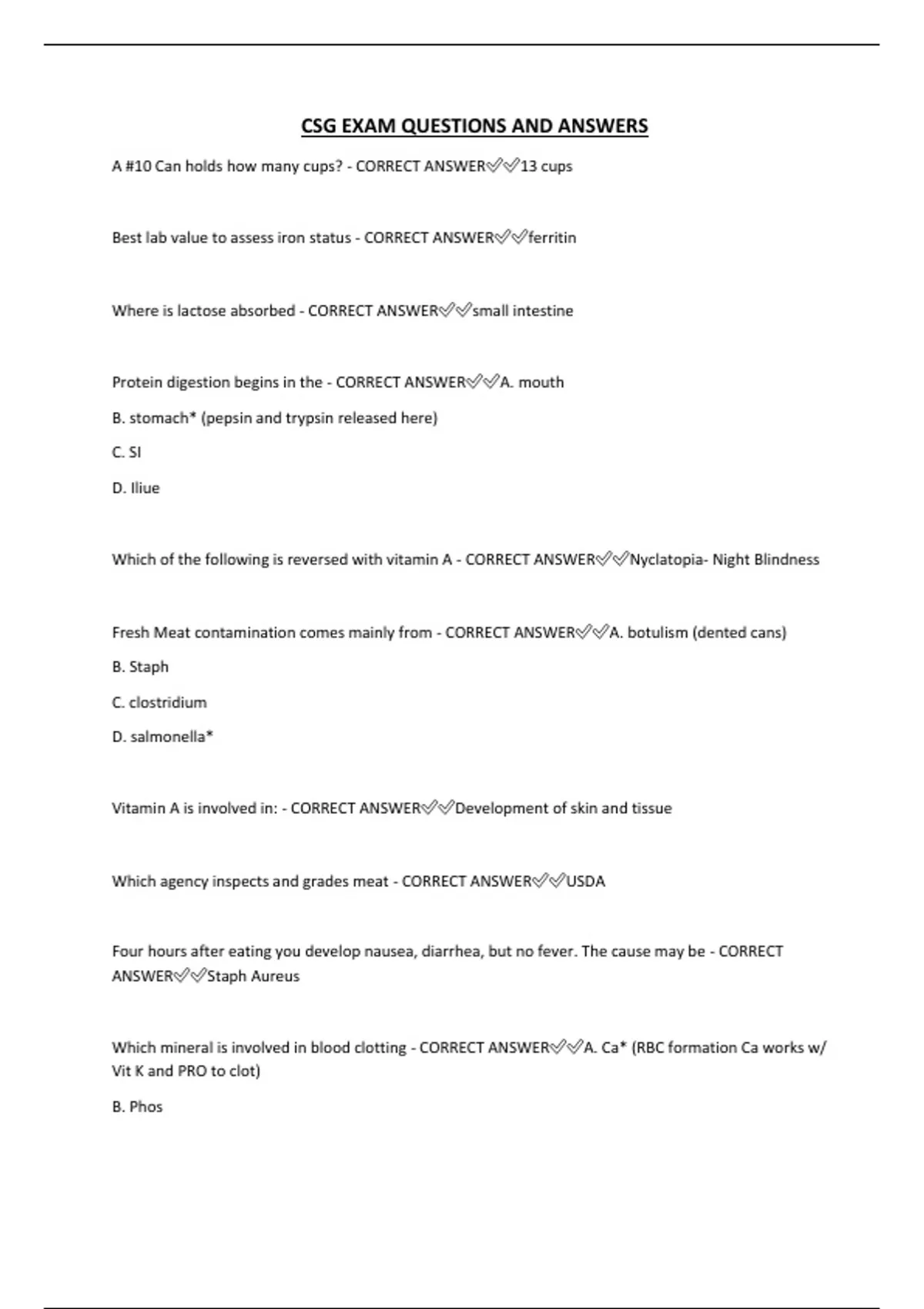 CSG EXAM QUESTIONS AND ANSWERS

A #10 Can holds how many cups? - CORRECT ANSWER✅✅13 cups

Best lab value to assess iron status - CORRECT ANSWER✅✅ferritin

Where is lactose absorbed - CORRECT ANSWER✅✅small intestine

Protein digestion begins in the - CORRECT ANSWER✅✅A. mouth

B. stomach* (pepsin and trypsin released here)

C. SI

D. Iliue

Which of the following is reversed with vitamin A - CORRECT ANSWER✅✅Nyclatopia- Night Blindness

Fresh Meat contamination comes mainly from - CORRECT ANSWER✅✅A. botulism (dented cans)

B. Staph

C. clostridium

D. salmonella*

Vitamin A is involved in: - CORRECT ANSWER✅✅Development of skin and tissue

Which agency inspects and grades meat - CORRECT ANSWER✅✅USDA

Four hours after eating you develop nausea, diarrhea, but no fever. The cause may be - CORRECT ANSWER✅✅Staph Aureus

Which mineral is involved in blood clotting - CORRECT ANSWER✅✅A. Ca* (RBC formation Ca works w/ Vit K and PRO to clot)

B. Phos